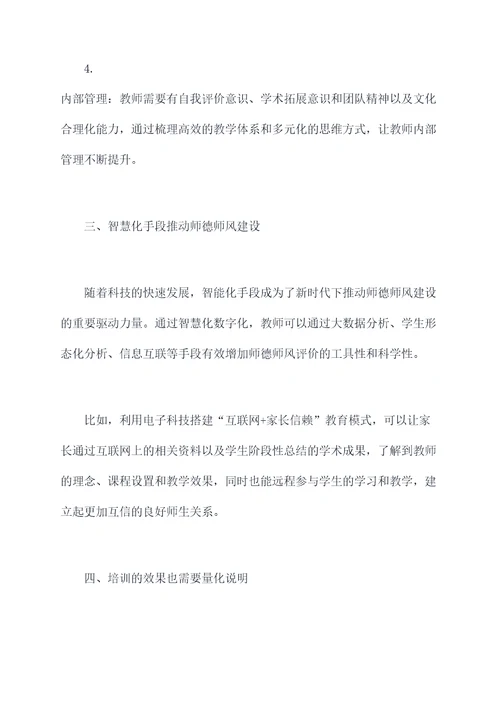 4.

内部管理：教师需要有自我评价意识、学术拓展意识和团队精神以及文化合理化能力，通过梳理高效的教学体系和多元化的思维方式，让教师内部管理不断提升。

三、智慧化手段推动师德师风建设

随着科技的快速发展，智能化手段成为了新时代下推动师德师风建设的重要驱动力量。通过智慧化数字化，教师可以通过大数据分析、学生形态化分析、信息互联等手段有效增加师德师风评价的工具性和科学性。

比如，利用电子科技搭建“互联网+家长信赖”教育模式，可以让家长通过互联网上的相关资料以及学生阶段性总结的学术成果，了解到教师的理念、课程设置和教学效果，同时也能远程参与学生的学习和教学，建立起更加互信的良好师生关系。

四、培训的效果也需要量化说明